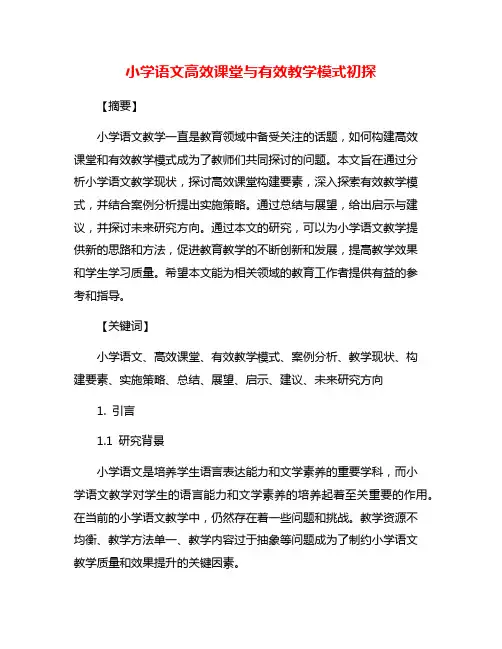 小学语文高效课堂与有效教学模式初探

【摘要】

小学语文教学一直是教育领域中备受关注的话题，如何构建高效课堂和有效教学模式成为了教师们共同探讨的问题。本文旨在通过分析小学语文教学现状，探讨高效课堂构建要素，深入探索有效教学模式，并结合案例分析提出实施策略。通过总结与展望，给出启示与建议，并探讨未来研究方向。通过本文的研究，可以为小学语文教学提供新的思路和方法，促进教育教学的不断创新和发展，提高教学效果和学生学习质量。希望本文能为相关领域的教育工作者提供有益的参考和指导。

【关键词】

小学语文、高效课堂、有效教学模式、案例分析、教学现状、构建要素、实施策略、总结、展望、启示、建议、未来研究方向

1. 引言

1.1 研究背景

小学语文是培养学生语言表达能力和文学素养的重要学科，而小学语文教学对学生的语言能力和文学素养的培养起着至关重要的作用。在当前的小学语文教学中，仍然存在着一些问题和挑战。教学资源不均衡、教学方法单一、教学内容过于抽象等问题成为了制约小学语文教学质量和效果提升的关键因素。